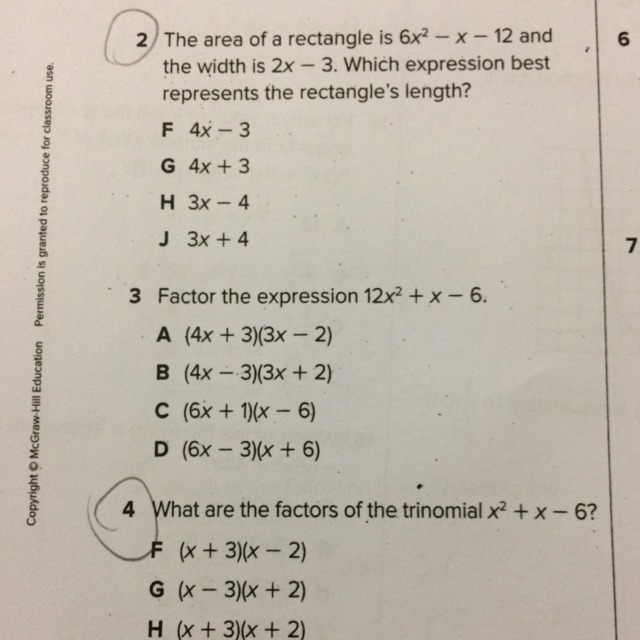 Copyright © McGraw-Hill Education Permission is granted to reproduce for classroom use.

2 The area of a rectangle is $6x^2 - x - 12$ and the width is $2x - 3$. Which expression best represents the rectangle's length?

F $4x - 3$

G $4x + 3$

H $3x - 4$

J $3x + 4$

3 Factor the expression $12x^2 + x - 6$.

A $(4x + 3)(3x - 2)$

B $(4x - 3)(3x + 2)$

C $(6x + 1)(x - 6)$

D $(6x - 3)(x + 6)$

4 What are the factors of the trinomial $x^2 + x - 6$?

F $(x + 3)(x - 2)$

G $(x - 3)(x + 2)$

H $(x + 3)(x + 2)$

6

7